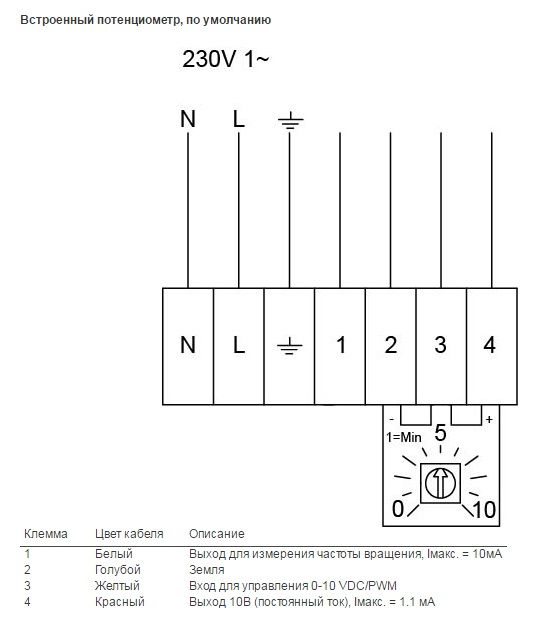 Встроенный потенциометр, по умолчанию

230V 1~

N L

N L 1 2 3 4

- +
1=Min 5
0 10

| Клемма | Цвет кабеля | Описание |
|---|---|---|
| 1 | Белый | Выход для измерения частоты вращения, Iмакс. = 10мА |
| 2 | Голубой | Земля |
| 3 | Желтый | Вход для управления 0-10 VDC/PWM |
| 4 | Красный | Выход 10В (постоянный ток), Iмакс. = 1.1 мА |